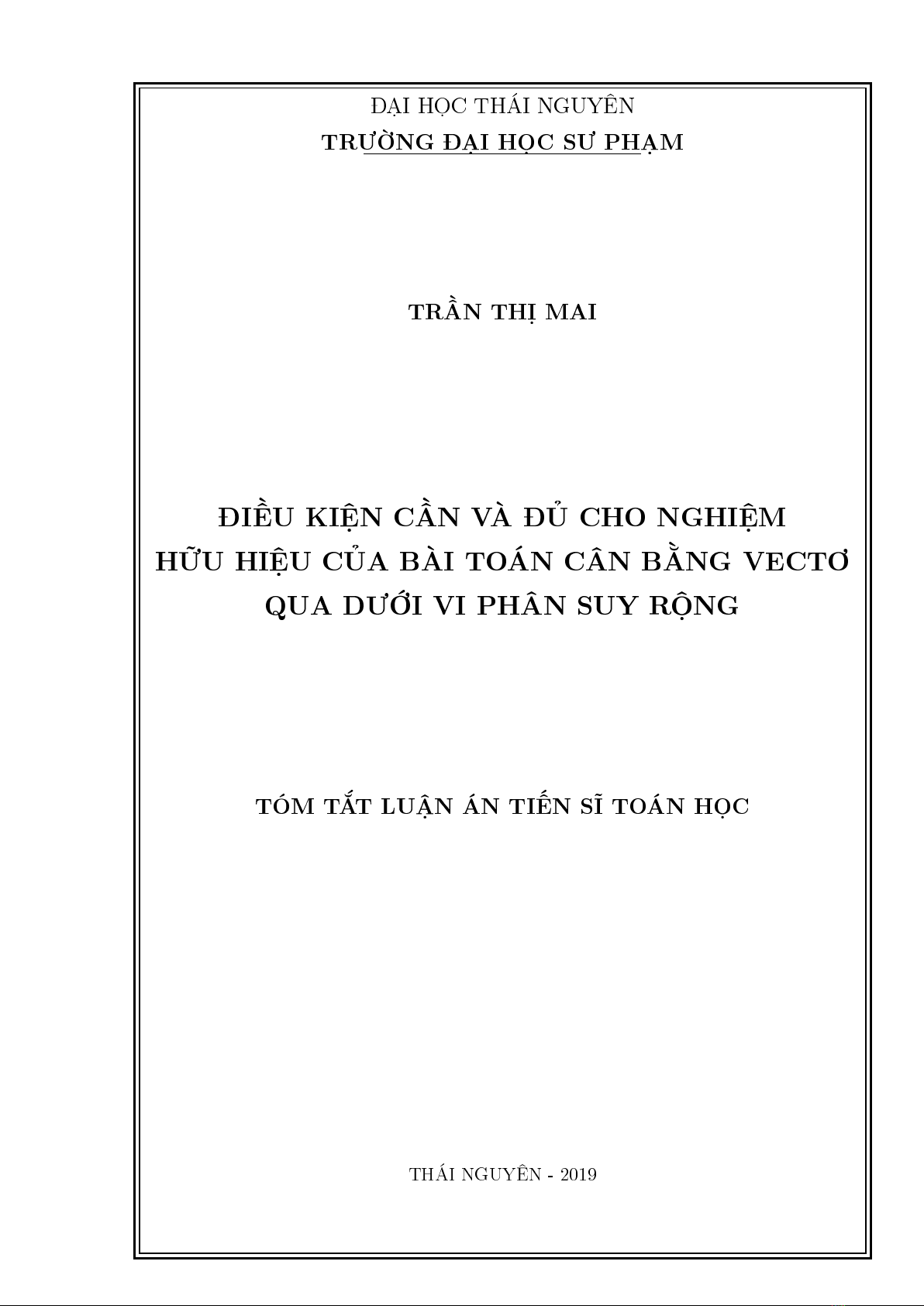 ĐẠI HỌC THÁI NGUYÊN
TRƯỜNG ĐẠI HỌC SƯ PHẠM

TRẦN THỊ MAI

ĐIỀU KIỆN CẦN VÀ ĐỦ CHO NGHIỆM HỮU HIỆU CỦA BÀI TOÁN CÂN BẰNG VECTƠ QUA DƯỚI VI PHÂN SUY RỘNG

TÓM TẮT LUẬN ÁN TIẾN SĨ TOÁN HỌC

THÁI NGUYÊN - 2019